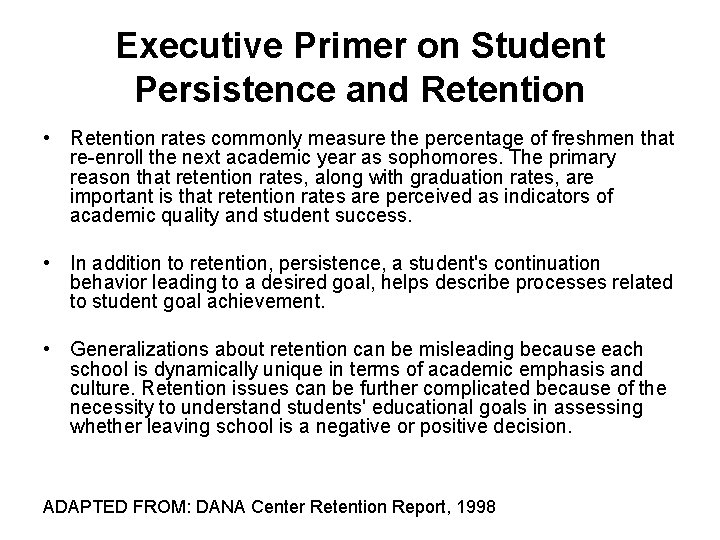 Executive Primer on Student Persistence and Retention

• Retention rates commonly measure the percentage of freshmen that re-enroll the next academic year as sophomores. The primary reason that retention rates, along with graduation rates, are important is that retention rates are perceived as indicators of academic quality and student success.

• In addition to retention, persistence, a student's continuation behavior leading to a desired goal, helps describe processes related to student goal achievement.

• Generalizations about retention can be misleading because each school is dynamically unique in terms of academic emphasis and culture. Retention issues can be further complicated because of the necessity to understand students' educational goals in assessing whether leaving school is a negative or positive decision.

ADAPTED FROM: DANA Center Retention Report, 1998